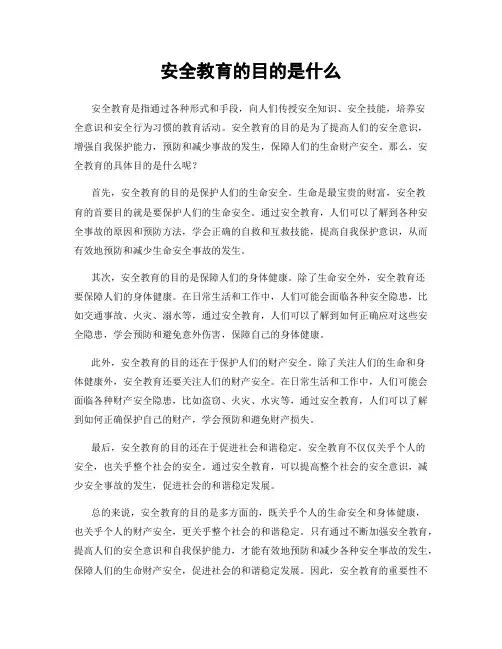 安全教育的目的是什么

安全教育是指通过各种形式和手段，向人们传授安全知识、安全技能，培养安全意识和安全行为习惯的教育活动。安全教育的目的是为了提高人们的安全意识，增强自我保护能力，预防和减少事故的发生，保障人们的生命财产安全。那么，安全教育的具体目的是什么呢？

首先，安全教育的目的是保护人们的生命安全。生命是最宝贵的财富，安全教育的首要目的就是要保护人们的生命安全。通过安全教育，人们可以了解到各种安全事故的原因和预防方法，学会正确的自救和互救技能，提高自我保护意识，从而有效地预防和减少生命安全事故的发生。

其次，安全教育的目的是保障人们的身体健康。除了生命安全外，安全教育还要保障人们的身体健康。在日常生活和工作中，人们可能会面临各种安全隐患，比如交通事故、火灾、溺水等，通过安全教育，人们可以了解到如何正确应对这些安全隐患，学会预防和避免意外伤害，保障自己的身体健康。

此外，安全教育的目的还在于保护人们的财产安全。除了关注人们的生命和身体健康外，安全教育还要关注人们的财产安全。在日常生活和工作中，人们可能会面临各种财产安全隐患，比如盗窃、火灾、水灾等，通过安全教育，人们可以了解到如何正确保护自己的财产，学会预防和避免财产损失。

最后，安全教育的目的还在于促进社会和谐稳定。安全教育不仅仅关乎个人的安全，也关乎整个社会的安全。通过安全教育，可以提高整个社会的安全意识，减少安全事故的发生，促进社会的和谐稳定发展。

总的来说，安全教育的目的是多方面的，既关乎个人的生命安全和身体健康，也关乎个人的财产安全，更关乎整个社会的和谐稳定。只有通过不断加强安全教育，提高人们的安全意识和自我保护能力，才能有效地预防和减少各种安全事故的发生，保障人们的生命财产安全，促进社会的和谐稳定发展。因此，安全教育的重要性不